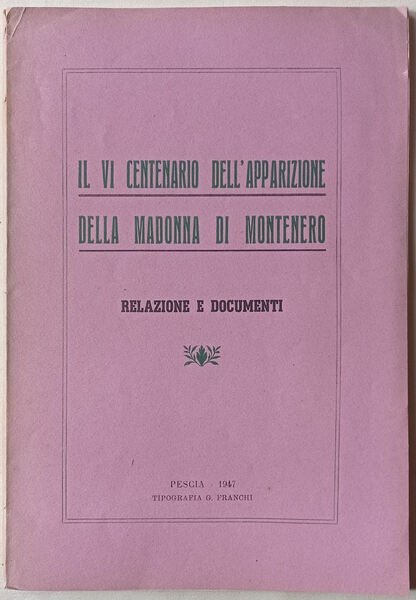 IL VI CENTENARIO DELL'APPARIZIONE
DELLA MADONNA DI MONTENERO

RELAZIONE E DOCUMENTI

PESCIA - 1947
TIPOGRAFIA G. FRANCHI